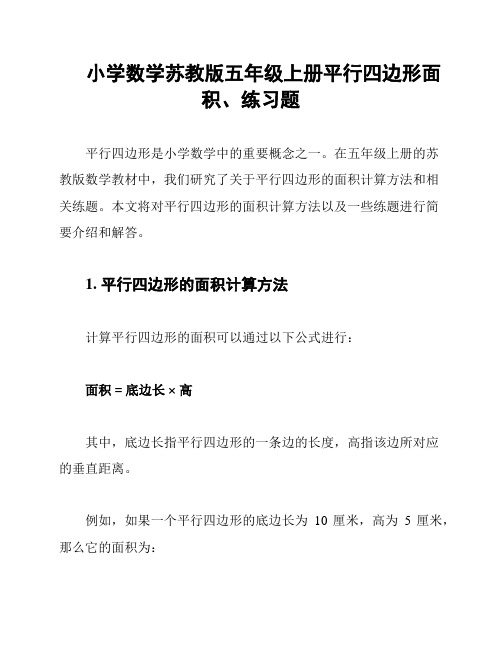 小学数学苏教版五年级上册平行四边形面积、练习题

平行四边形是小学数学中的重要概念之一。在五年级上册的苏教版数学教材中，我们研究了关于平行四边形的面积计算方法和相关练题。本文将对平行四边形的面积计算方法以及一些练题进行简要介绍和解答。

1. 平行四边形的面积计算方法

计算平行四边形的面积可以通过以下公式进行：

面积 = 底边长 × 高

其中，底边长指平行四边形的一条边的长度，高指该边所对应的垂直距离。

例如，如果一个平行四边形的底边长为 10 厘米，高为 5 厘米，那么它的面积为：